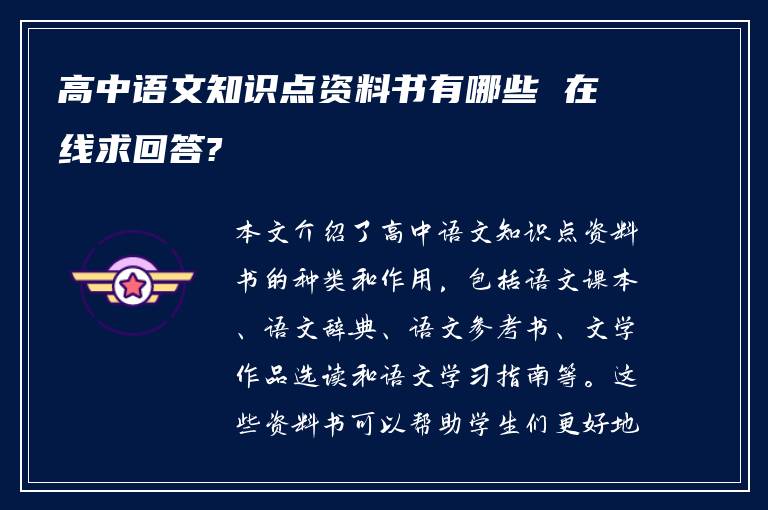 高中语文知识点资料书有哪些 在线求回答?

本文介绍了高中语文知识点资料书的种类和作用，包括语文课本、语文辞典、语文参考书、文学作品选读和语文学习指南等。这些资料书可以帮助学生们更好地